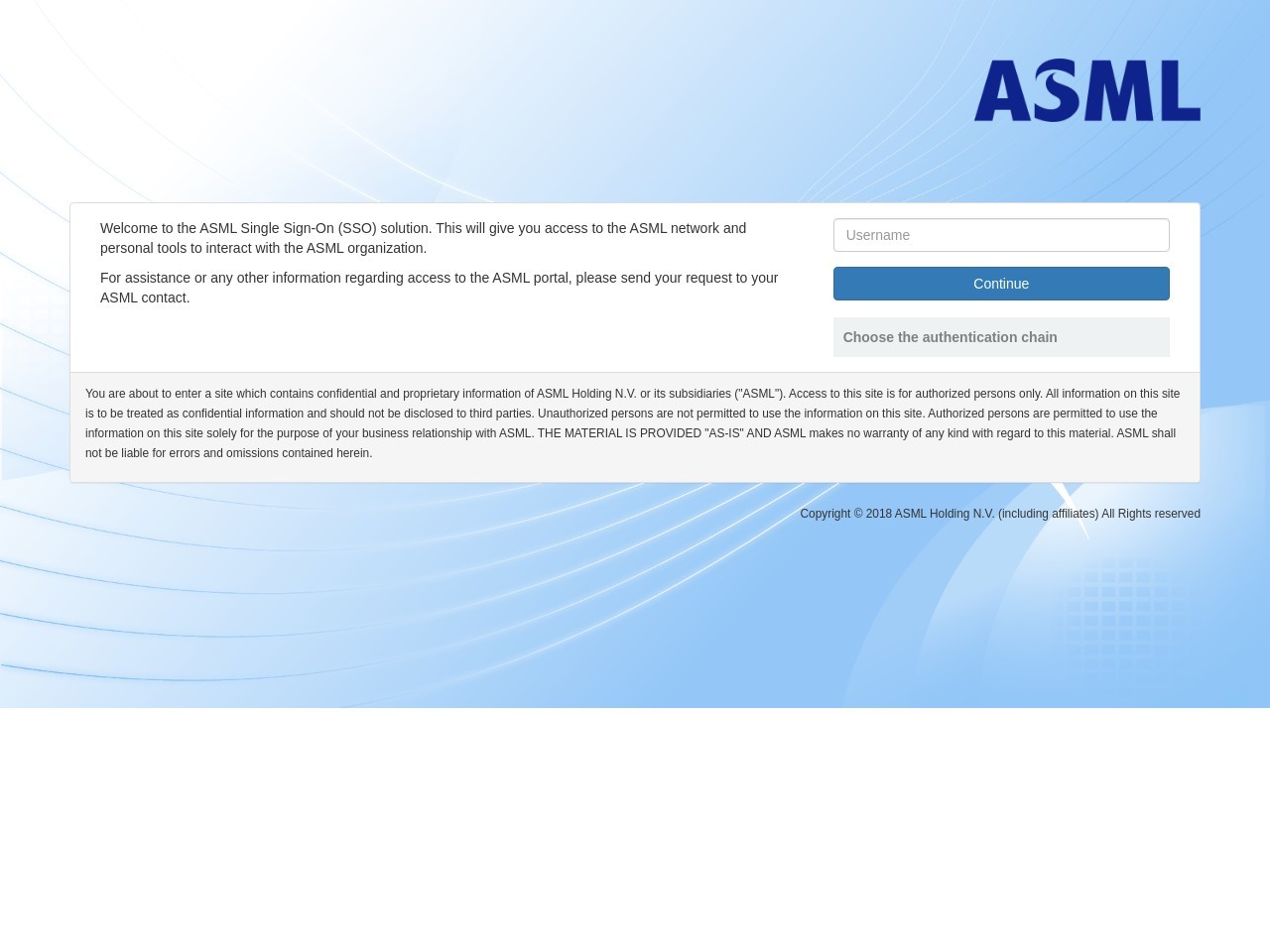 ASML

Welcome to the ASML Single Sign-On (SSO) solution. This will give you access to the ASML network and personal tools to interact with the ASML organization.

For assistance or any other information regarding access to the ASML portal, please send your request to your ASML contact.

Username

Continue

Choose the authentication chain

You are about to enter a site which contains confidential and proprietary information of ASML Holding N.V. or its subsidiaries ("ASML"). Access to this site is for authorized persons only. All information on this site is to be treated as confidential information and should not be disclosed to third parties. Unauthorized persons are not permitted to use the information on this site. Authorized persons are permitted to use the information on this site solely for the purpose of your business relationship with ASML. THE MATERIAL IS PROVIDED "AS-IS" AND ASML makes no warranty of any kind with regard to this material. ASML shall not be liable for errors and omissions contained herein.

Copyright © 2018 ASML Holding N.V. (including affiliates) All Rights reserved